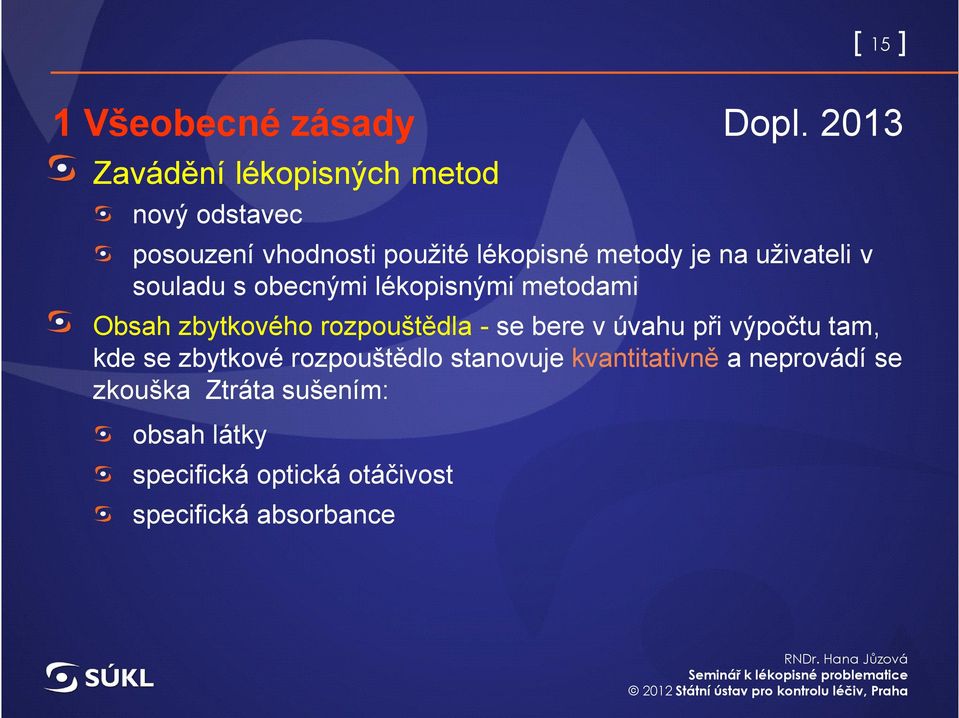 [ 15 ]

1 Všeobecné zásady Dopl. 2013

Zavádění lékopisných metod

nový odstavec

posouzení vhodnosti použité lékopisné metody je na uživateli v souladu s obecnými lékopisnými metodami

Obsah zbytkového rozpouštědla - se bere v úvahu při výpočtu tam, kde se zbytkové rozpouštědlo stanovuje kvantitativně a neprovádí se zkouška Ztráta sušením:

obsah látky

specifická optická otáčivost

specifická absorbance

SÚKL

RNDr. Hana Jůzová
Seminář k lékopisné problematice
© 2012 Státní ústav pro kontrolu léčiv, Praha